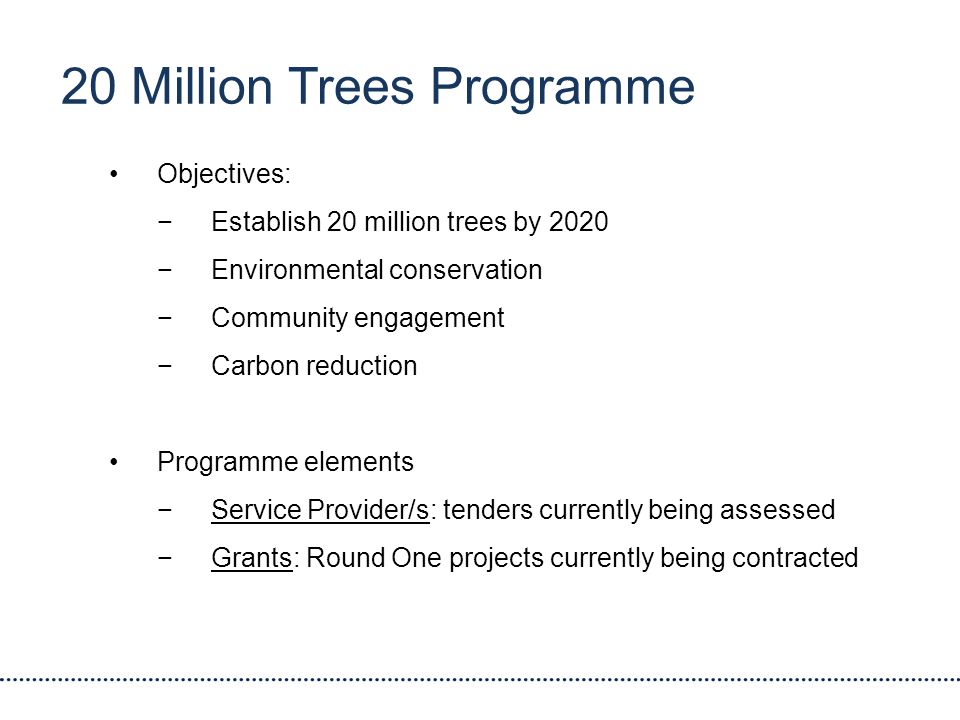 20 Million Trees Programme

• Objectives:
− Establish 20 million trees by 2020
− Environmental conservation
− Community engagement
− Carbon reduction

• Programme elements
− Service Provider/s: tenders currently being assessed
− Grants: Round One projects currently being contracted